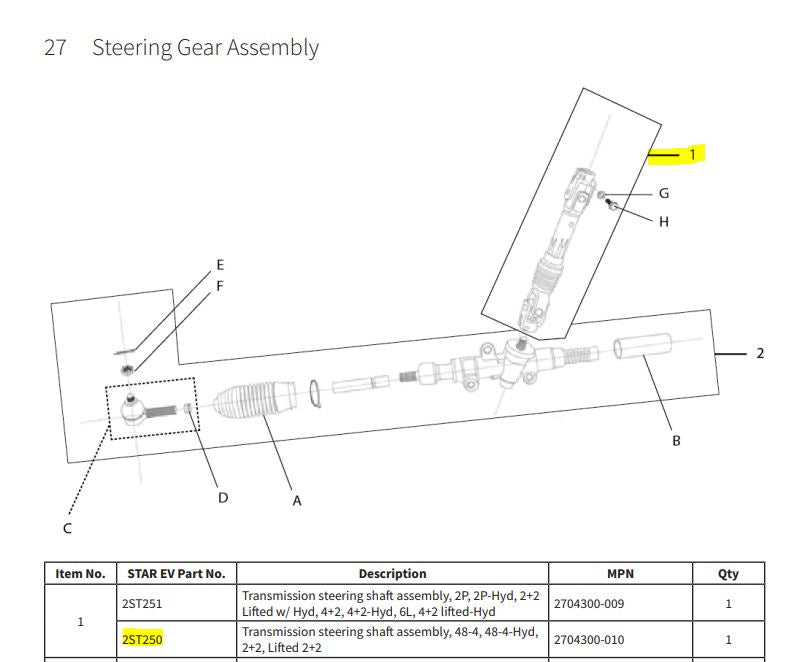 27 Steering Gear Assembly

1
G
H
E
F
2
B
D
A
C

| Item No. | STAR EV Part No. | Description | MPN | Qty |
|---|---|---|---|---|
| 1 | 2ST251 | Transmission steering shaft assembly, 2P, 2P-Hyd, 2+2 Lifted w/ Hyd, 4+2, 4+2-Hyd, 6L, 4+2 lifted-Hyd | 2704300-009 | 1 |
| | 2ST250 | Transmission steering shaft assembly, 48-4, 48-4-Hyd, 2+2, Lifted 2+2 | 2704300-010 | 1 |